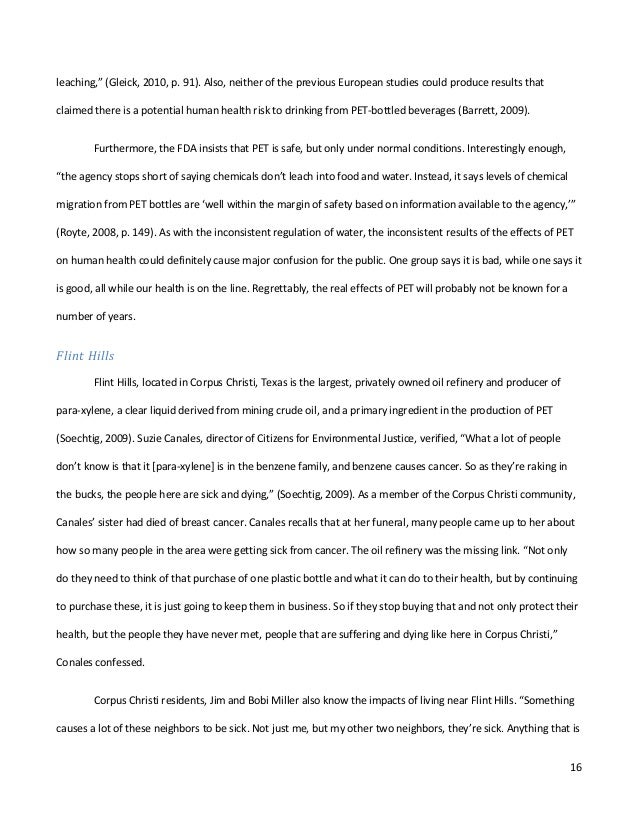 leaching," (Gleick, 2010, p. 91). Also, neither of the previous European studies could produce results that claimed there is a potential human health risk to drinking from PET-bottled beverages (Barrett, 2009).

Furthermore, the FDA insists that PET is safe, but only under normal conditions. Interestingly enough, "the agency stops short of saying chemicals don't leach into food and water. Instead, it says levels of chemical migration from PET bottles are 'well within the margin of safety based on information available to the agency,'" (Royte, 2008, p. 149). As with the inconsistent regulation of water, the inconsistent results of the effects of PET on human health could definitely cause major confusion for the public. One group says it is bad, while one says it is good, all while our health is on the line. Regrettably, the real effects of PET will probably not be known for a number of years.

Flint Hills

Flint Hills, located in Corpus Christi, Texas is the largest, privately owned oil refinery and producer of para-xylene, a clear liquid derived from mining crude oil, and a primary ingredient in the production of PET (Soechtig, 2009). Suzie Canales, director of Citizens for Environmental Justice, verified, "What a lot of people don't know is that it [para-xylene] is in the benzene family, and benzene causes cancer. So as they're raking in the bucks, the people here are sick and dying," (Soechtig, 2009). As a member of the Corpus Christi community, Canales' sister had died of breast cancer. Canales recalls that at her funeral, many people came up to her about how so many people in the area were getting sick from cancer. The oil refinery was the missing link. "Not only do they need to think of that purchase of one plastic bottle and what it can do to their health, but by continuing to purchase these, it is just going to keep them in business. So if they stop buying that and not only protect their health, but the people they have never met, people that are suffering and dying like here in Corpus Christi," Conales confessed.

Corpus Christi residents, Jim and Bobi Miller also know the impacts of living near Flint Hills. "Something causes a lot of these neighbors to be sick. Not just me, but my other two neighbors, they're sick. Anything that is

16